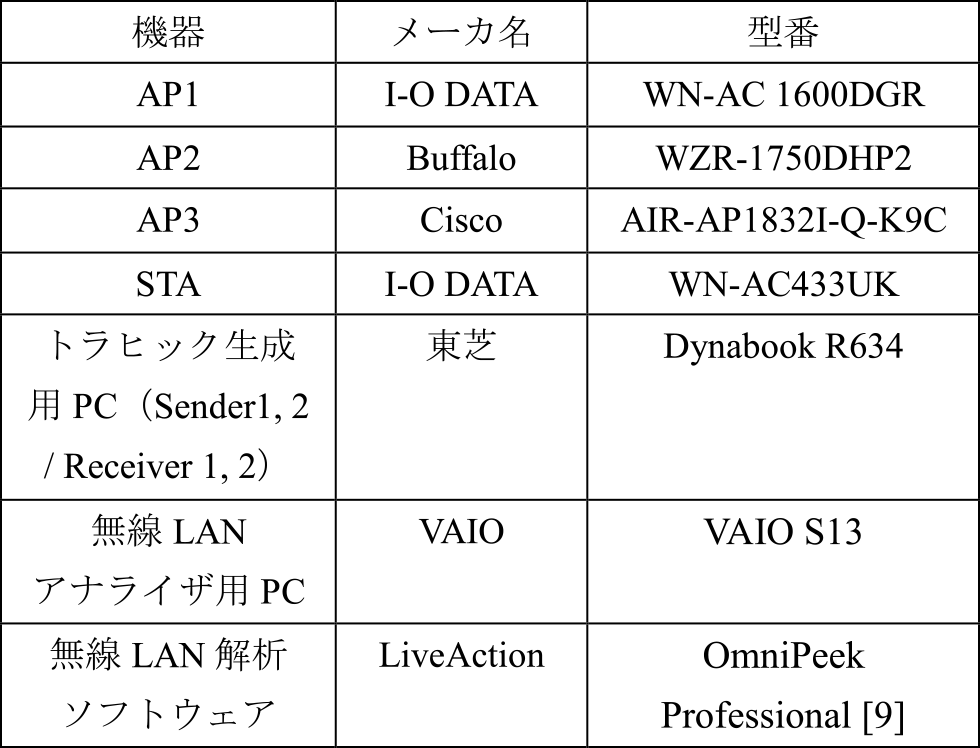 | 機器 | メーカ名 | 型番 |
|---|---|---|
| AP1 | I-O DATA | WN-AC 1600DGR |
| AP2 | Buffalo | WZR-1750DHP2 |
| AP3 | Cisco | AIR-AP1832I-Q-K9C |
| STA | I-O DATA | WN-AC433UK |
| トラヒック生成用 PC（Sender1, 2 / Receiver 1, 2） | 東芝 | Dynabook R634 |
| 無線 LAN アナライザ用 PC | VAIO | VAIO S13 |
| 無線 LAN 解析ソフトウェア | LiveAction | OmniPeek Professional [9] |